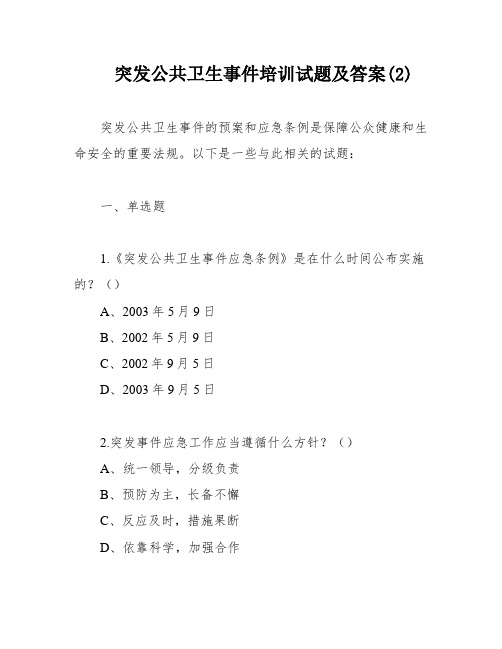 突发公共卫生事件培训试题及答案(2)

突发公共卫生事件的预案和应急条例是保障公众健康和生命安全的重要法规。以下是一些与此相关的试题：

一、单选题

1.《突发公共卫生事件应急条例》是在什么时间公布实施的？（）

A、2003 年 5 月 9 日

B、2002 年 5 月 9 日

C、2002 年 9 月 5 日

D、2003 年 9 月 5 日

2.突发事件应急工作应当遵循什么方针？（）

A、统一领导，分级负责

B、预防为主，长备不懈

C、反应及时，措施果断

D、依靠科学，加强合作